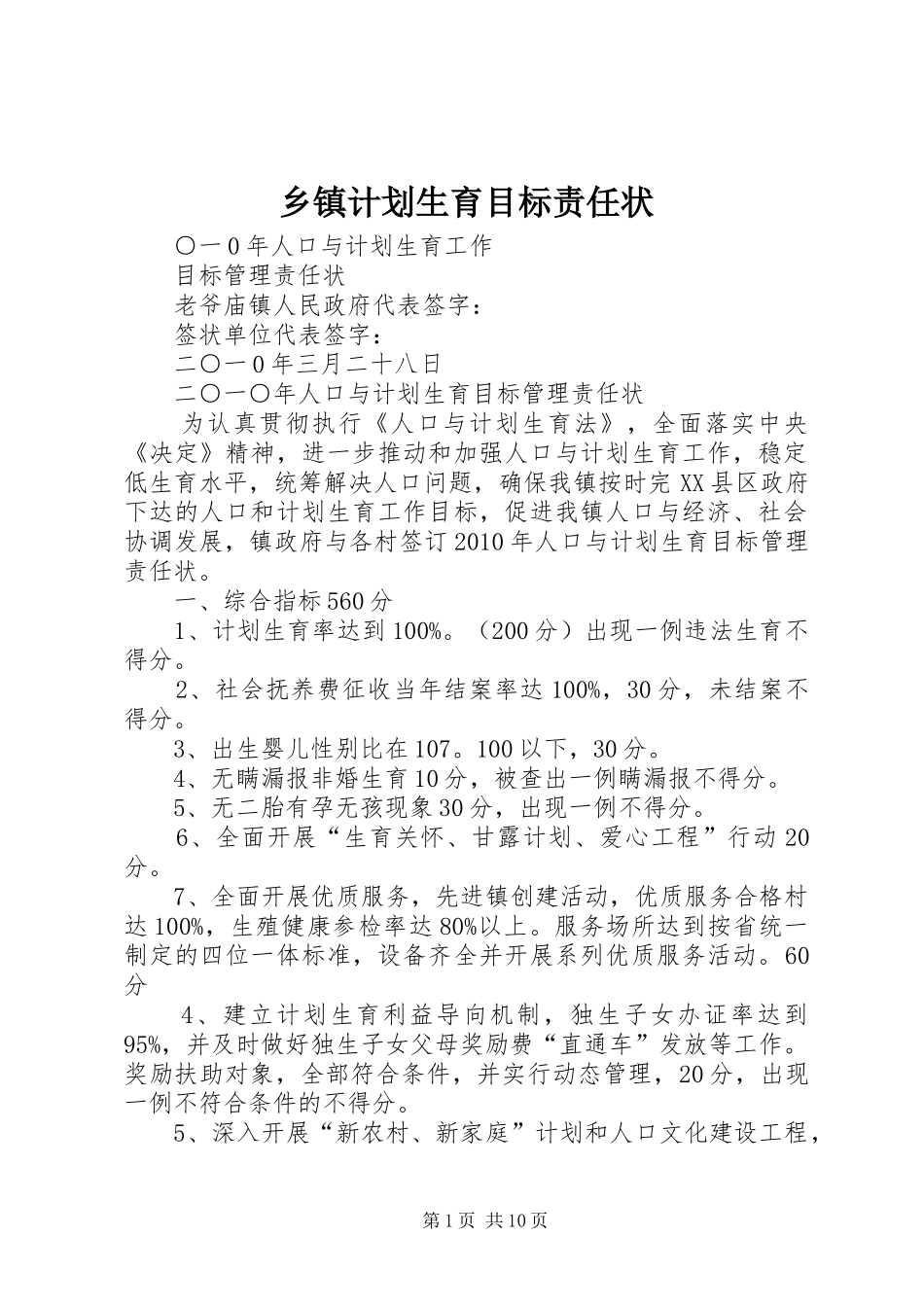 乡镇计划生育目标责任状

〇一0年人口与计划生育工作

目标管理责任状

老爷庙镇人民政府代表签字：

签状单位代表签字：

二〇一0年三月二十八日

二〇一〇年人口与计划生育目标管理责任状

为认真贯彻执行《人口与计划生育法》，全面落实中央《决定》精神，进一步推动和加强人口与计划生育工作，稳定低生育水平，统筹解决人口问题，确保我镇按时完XX县区政府下达的人口和计划生育工作目标，促进我镇人口与经济、社会协调发展，镇政府与各村签订2010年人口与计划生育目标管理责任状。

一、综合指标560分

1、计划生育率达到100%。（200分）出现一例违法生育不得分。

2、社会抚养费征收当年结案率达100%，30分，未结案不得分。

3、出生婴儿性别比在107。100以下，30分。

4、无瞒漏报非婚生育10分，被查出一例瞒漏报不得分。

5、无二胎有孕无孩现象30分，出现一例不得分。

6、全面开展“生育关怀、甘露计划、爱心工程”行动20分。

7、全面开展优质服务，先进镇创建活动，优质服务合格村达100%，生殖健康参检率达80%以上。服务场所达到按省统一制定的四位一体标准，设备齐全并开展系列优质服务活动。60分

4、建立计划生育利益导向机制，独生子女办证率达到95%，并及时做好独生子女父母奖励费“直通车”发放等工作。奖励扶助对象，全部符合条件，并实行动态管理，20分，出现一例不符合条件的不得分。

5、深入开展“新农村、新家庭”计划和人口文化建设工程，

第1页 共10页